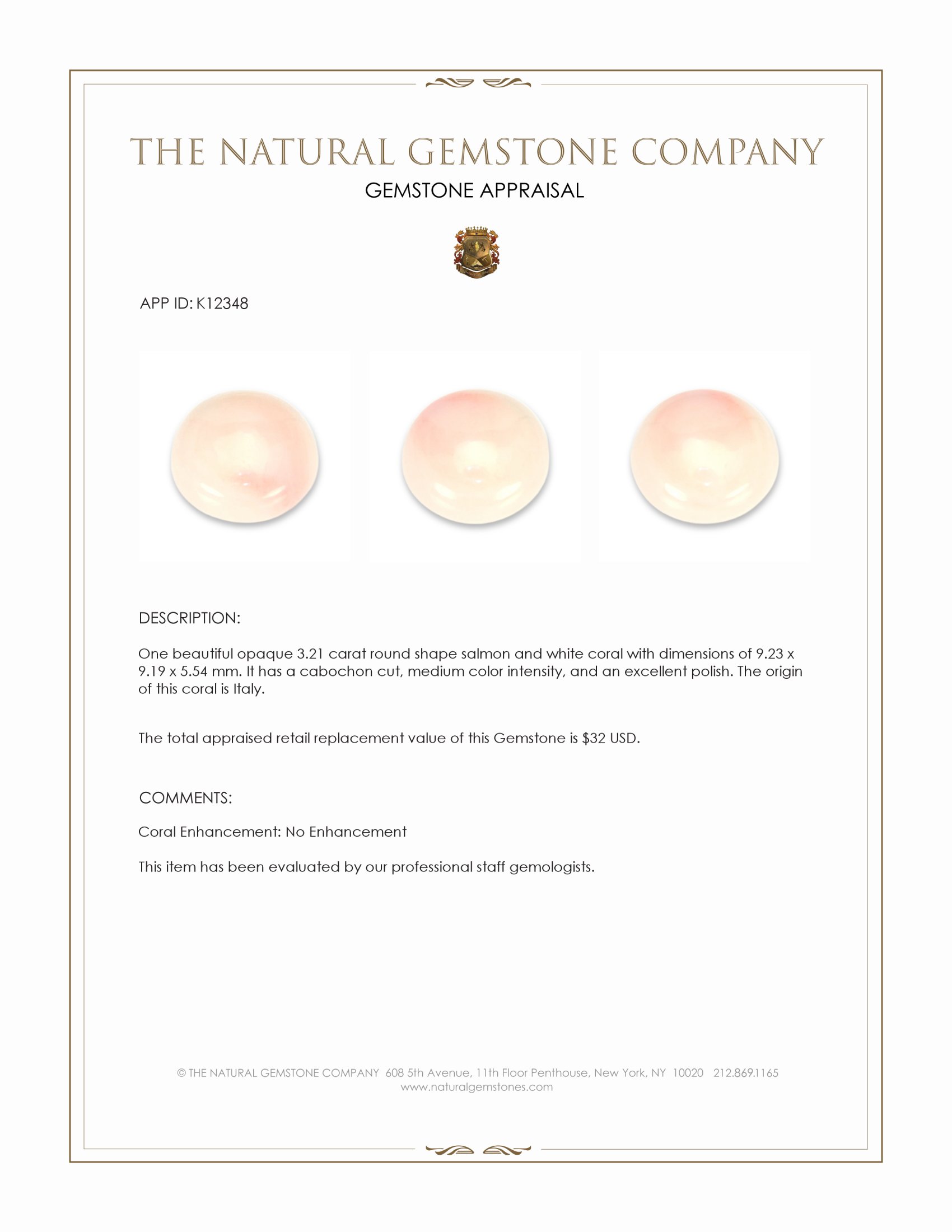 THE NATURAL GEMSTONE COMPANY

GEMSTONE APPRAISAL

APP ID: K12348

DESCRIPTION:

One beautiful opaque 3.21 carat round shape salmon and white coral with dimensions of 9.23 x 9.19 x 5.54 mm. It has a cabochon cut, medium color intensity, and an excellent polish. The origin of this coral is Italy.

The total appraised retail replacement value of this Gemstone is $32 USD.

COMMENTS:

Coral Enhancement: No Enhancement

This item has been evaluated by our professional staff gemologists.

© THE NATURAL GEMSTONE COMPANY 608 5th Avenue, 11th Floor Penthouse, New York, NY 10020 212.869.1165
www.naturalgemstones.com